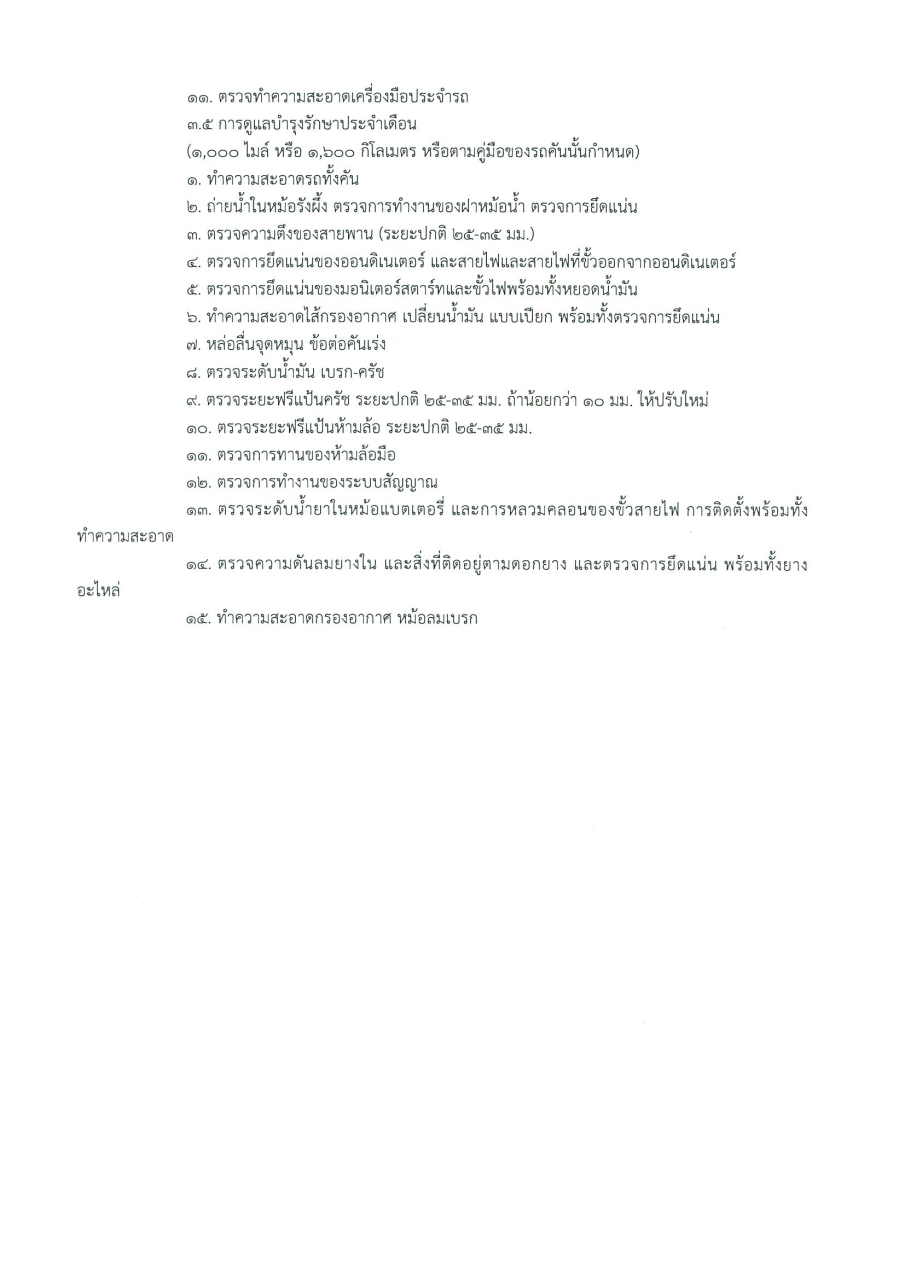 ๑๑. ตรวจทำความสะอาดเครื่องมือประจำรถ

๓.๕ การดูแลบำรุงรักษาประจำเดือน

(๑,๐๐๐ ไมล์ หรือ ๑,๖๐๐ กิโลเมตร หรือตามคู่มือของรถคันนั้นกำหนด)

๑. ทำความสะอาดรถทั้งคัน

๒. ถ่ายน้ำในหม้อรังผึ้ง ตรวจการทำงานของฝาหม้อน้ำ ตรวจการยึดแน่น

๓. ตรวจความตึงของสายพาน (ระยะปกติ ๒๕-๓๕ มม.)

๔. ตรวจการยึดแน่นของออนดิเนเตอร์ และสายไฟและสายไฟที่ขั้วออกจากออนดิเนเตอร์

๕. ตรวจการยึดแน่นของมอนิเตอร์สตาร์ทและขั้วไฟพร้อมทั้งหยอดน้ำมัน

๖. ทำความสะอาดไส้กรองอากาศ เปลี่ยนน้ำมัน แบบเปียก พร้อมทั้งตรวจการยึดแน่น

๗. หล่อลื่นจุดหมุน ข้อต่อคันเร่ง

๘. ตรวจระดับน้ำมัน เบรก-ครัช

๙. ตรวจระยะฟรีแป้นครัช ระยะปกติ ๒๕-๓๕ มม. ถ้าน้อยกว่า ๑๐ มม. ให้ปรับใหม่

๑๐. ตรวจระยะฟรีแป้นห้ามล้อ ระยะปกติ ๒๕-๓๕ มม.

๑๑. ตรวจการทานของห้ามล้อมือ

๑๒. ตรวจการทำงานของระบบสัญญาณ

๑๓. ตรวจระดับน้ำยาในหม้อแบตเตอรี่ และการหลวมคลอนของขั้วสายไฟ การติดตั้งพร้อมทั้งทำความสะอาด

๑๔. ตรวจความดันลมยางใน และสิ่งที่ติดอยู่ตามดอกยาง และตรวจการยึดแน่น พร้อมทั้งยางอะไหล่

๑๕. ทำความสะอาดกรองอากาศ หม้อลมเบรก